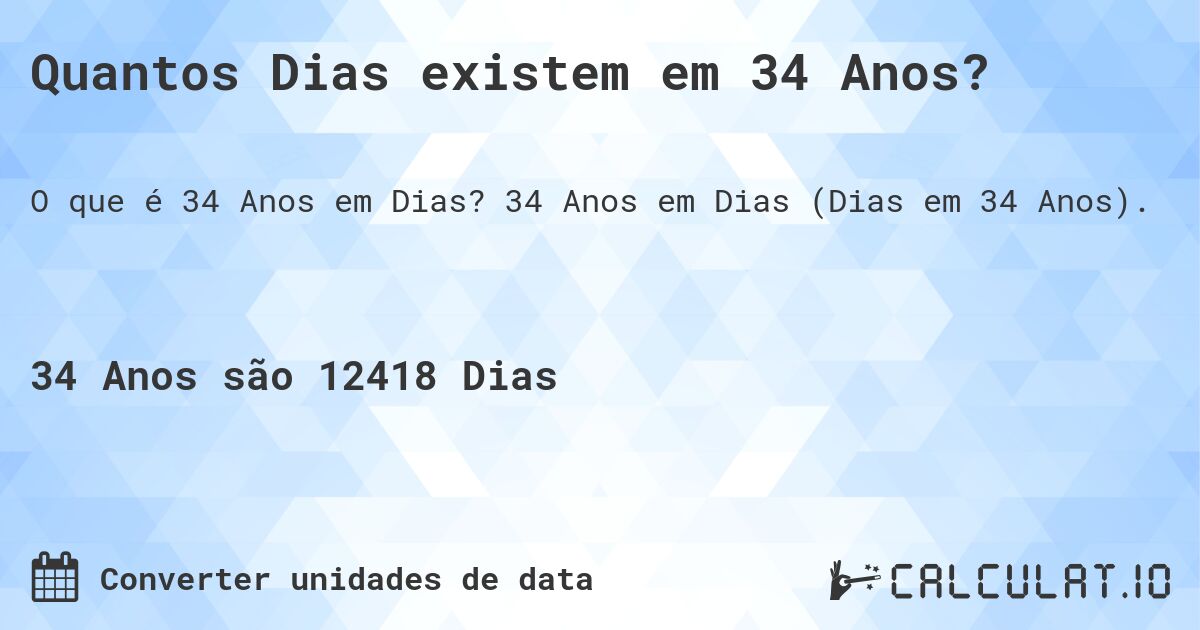 Quantos Dias existem em 34 Anos?

O que é 34 Anos em Dias? 34 Anos em Dias (Dias em 34 Anos).

34 Anos são 12418 Dias

Converter unidades de data

CALCULAT.IO